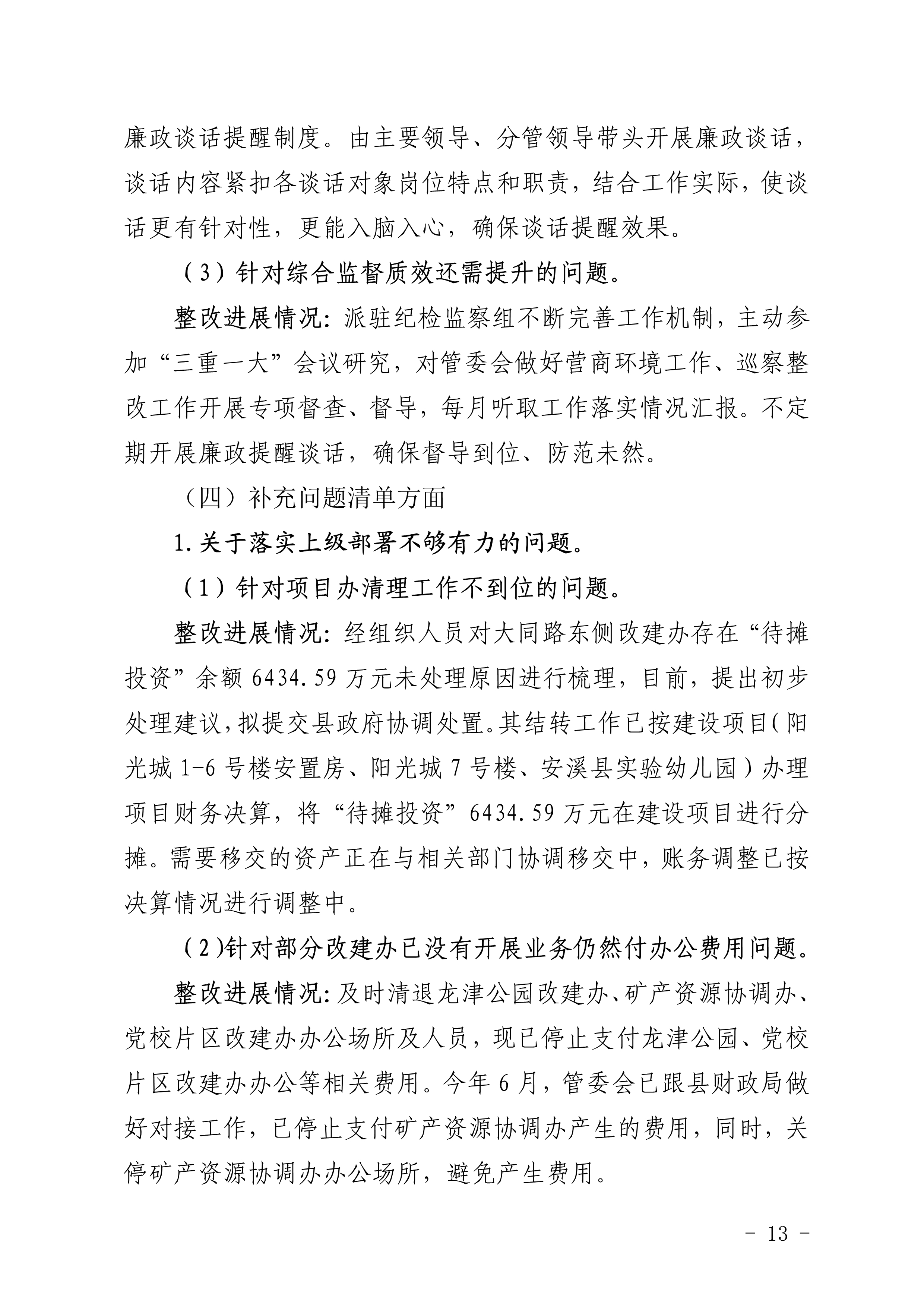 廉政谈话提醒制度。由主要领导、分管领导带头开展廉政谈话，谈话内容紧扣各谈话对象岗位特点和职责，结合工作实际，使谈话更有针对性，更能入脑入心，确保谈话提醒效果。

（3）针对综合监督质效还需提升的问题。

整改进展情况：派驻纪检监察组不断完善工作机制，主动参加“三重一大”会议研究，对管委会做好营商环境工作、巡察整改工作开展专项督查、督导，每月听取工作落实情况汇报。不定期开展廉政提醒谈话，确保督导到位、防范未然。

（四）补充问题清单方面

1.关于落实上级部署不够有力的问题。

（1）针对项目办清理工作不到位的问题。

整改进展情况：经组织人员对大同路东侧改建办存在“待摊投资”余额 6434.59 万元未处理原因进行梳理，目前，提出初步处理建议，拟提交县政府协调处置。其结转工作已按建设项目（阳光城 1-6 号楼安置房、阳光城 7 号楼、安溪县实验幼儿园）办理项目财务决算，将“待摊投资”6434.59 万元在建设项目进行分摊。需要移交的资产正在与相关部门协调移交中，账务调整已按决算情况进行调整中。

（2)针对部分改建办已没有开展业务仍然付办公费用问题。

整改进展情况：及时清退龙津公园改建办、矿产资源协调办、党校片区改建办办公场所及人员，现已停止支付龙津公园、党校片区改建办办公等相关费用。今年 6 月，管委会已跟县财政局做好对接工作，已停止支付矿产资源协调办产生的费用，同时，关停矿产资源协调办办公场所，避免产生费用。

- 13 -